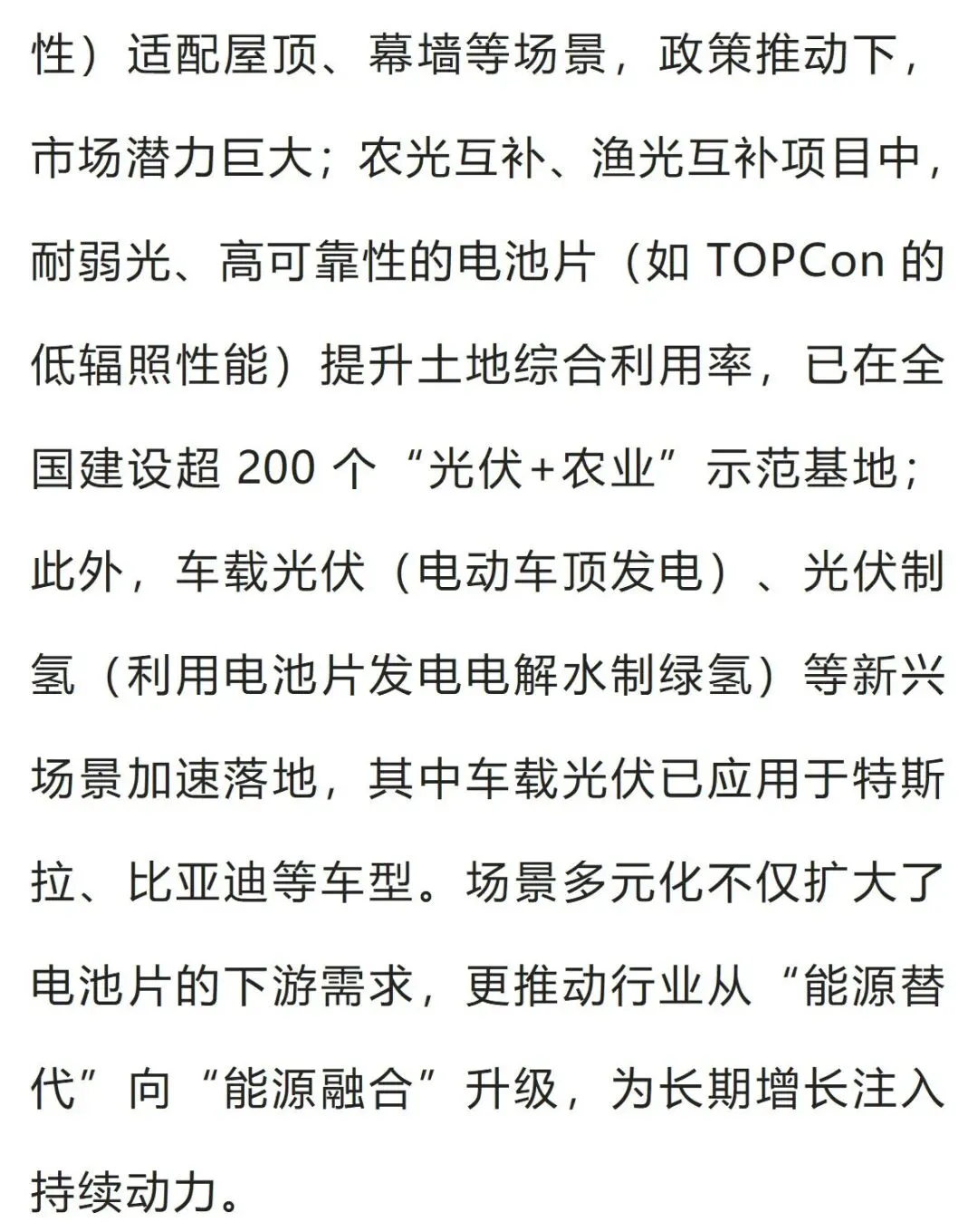 性）适配屋顶、幕墙等场景，政策推动下，市场潜力巨大；农光互补、渔光互补项目中，耐弱光、高可靠性的电池片（如 TOPCon 的低辐照性能）提升土地综合利用率，已在全国建设超 200 个“光伏+农业”示范基地；此外，车载光伏（电动车顶发电）、光伏制氢（利用电池片发电电解水制绿氢）等新兴场景加速落地，其中车载光伏已应用于特斯拉、比亚迪等车型。场景多元化不仅扩大了电池片的下游需求，更推动行业从“能源替代”向“能源融合”升级，为长期增长注入持续动力。